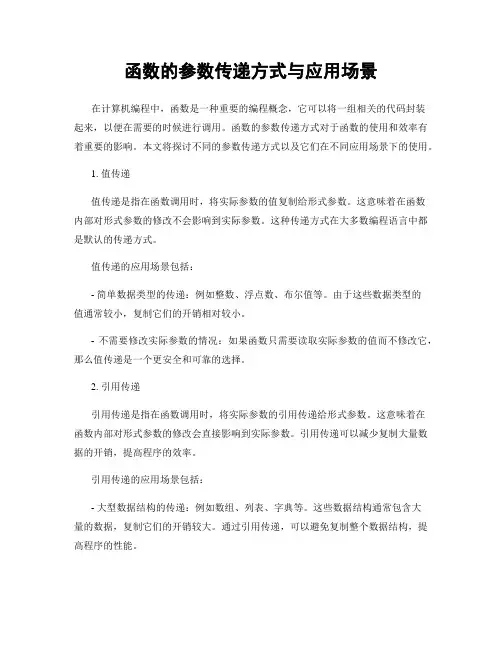 函数的参数传递方式与应用场景

在计算机编程中，函数是一种重要的编程概念，它可以将一组相关的代码封装起来，以便在需要的时候进行调用。函数的参数传递方式对于函数的使用和效率有着重要的影响。本文将探讨不同的参数传递方式以及它们在不同应用场景下的使用。

1. 值传递

值传递是指在函数调用时，将实际参数的值复制给形式参数。这意味着在函数内部对形式参数的修改不会影响到实际参数。这种传递方式在大多数编程语言中都是默认的传递方式。

值传递的应用场景包括：

- 简单数据类型的传递：例如整数、浮点数、布尔值等。由于这些数据类型的值通常较小，复制它们的开销相对较小。

- 不需要修改实际参数的情况：如果函数只需要读取实际参数的值而不修改它，那么值传递是一个更安全和可靠的选择。

2. 引用传递

引用传递是指在函数调用时，将实际参数的引用传递给形式参数。这意味着在函数内部对形式参数的修改会直接影响到实际参数。引用传递可以减少复制大量数据的开销，提高程序的效率。

引用传递的应用场景包括：

- 大型数据结构的传递：例如数组、列表、字典等。这些数据结构通常包含大量的数据，复制它们的开销较大。通过引用传递，可以避免复制整个数据结构，提高程序的性能。